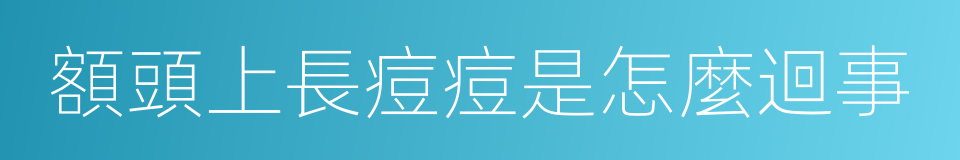 額頭上長痘痘是怎麼迴事